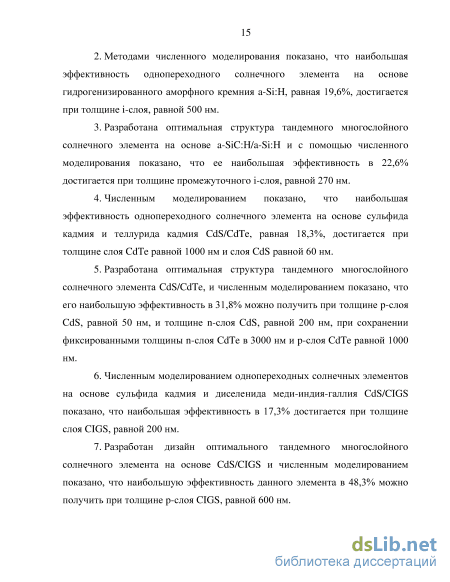 15

2. Методами численного моделирования показано, что наибольшая эффективность однопереходного солнечного элемента на основе гидрогенизированного аморфного кремния a-Si:H, равная 19,6%, достигается при толщине i-слоя, равной 500 нм.

3. Разработана оптимальная структура тандемного многослойного солнечного элемента на основе a-SiC:H/a-Si:H и с помощью численного моделирования показано, что ее наибольшая эффективность в 22,6% достигается при толщине промежуточного i-слоя, равной 270 нм.

4. Численным моделированием показано, что наибольшая эффективность однопереходного солнечного элемента на основе сульфида кадмия и теллурида кадмия CdS/CdTe, равная 18,3%, достигается при толщине слоя CdTe равной 1000 нм и слоя CdS равной 60 нм.

5. Разработана оптимальная структура тандемного многослойного солнечного элемента CdS/CdTe, и численным моделированием показано, что его наибольшую эффективность в 31,8% можно получить при толщине p-слоя CdS, равной 50 нм, и толщине n-слоя CdS, равной 200 нм, при сохранении фиксированными толщины n-слоя CdTe в 3000 нм и p-слоя CdTe равной 1000 нм.

6. Численным моделированием однопереходных солнечных элементов на основе сульфида кадмия и диселенида меди-индия-галлия CdS/CIGS показано, что наибольшая эффективность в 17,3% достигается при толщине слоя CIGS, равной 200 нм.

7. Разработан дизайн оптимального тандемного многослойного солнечного элемента на основе CdS/CIGS и численным моделированием показано, что наибольшую эффективность данного элемента в 48,3% можно получить при толщине p-слоя CIGS, равной 600 нм.

dsLib.net
библиотека диссертаций